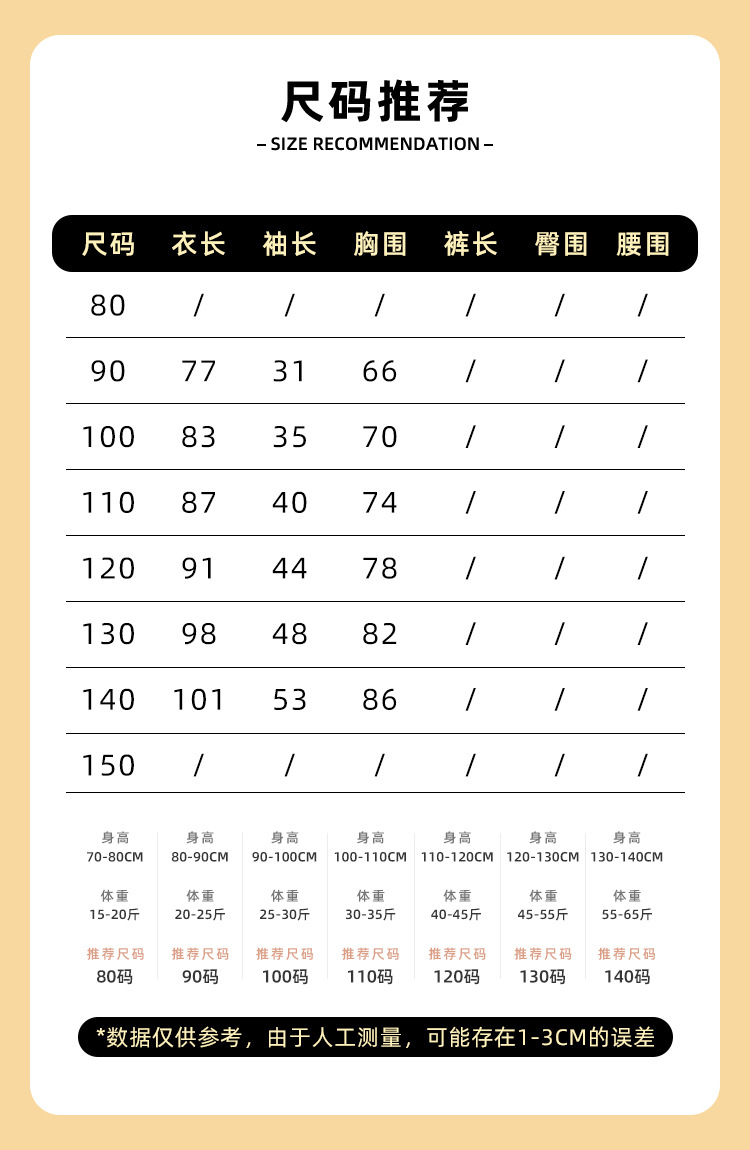 尺码推荐

– SIZE RECOMMENDATION –

| 尺码 | 衣长 | 袖长 | 胸围 | 裤长 | 臀围 | 腰围 |
|---|---|---|---|---|---|---|
| 80 | / | / | / | / | / | / |
| 90 | 77 | 31 | 66 | / | / | / |
| 100 | 83 | 35 | 70 | / | / | / |
| 110 | 87 | 40 | 74 | / | / | / |
| 120 | 91 | 44 | 78 | / | / | / |
| 130 | 98 | 48 | 82 | / | / | / |
| 140 | 101 | 53 | 86 | / | / | / |
| 150 | / | / | / | / | / | / |

| 身高 70-80CM | 身高 80-90CM | 身高 90-100CM | 身高 100-110CM | 身高 110-120CM | 身高 120-130CM | 身高 130-140CM |
|---|---|---|---|---|---|---|
| 体重 15-20斤 | 体重 20-25斤 | 体重 25-30斤 | 体重 30-35斤 | 体重 40-45斤 | 体重 45-55斤 | 体重 55-65斤 |
| 推荐尺码 80码 | 推荐尺码 90码 | 推荐尺码 100码 | 推荐尺码 110码 | 推荐尺码 120码 | 推荐尺码 130码 | 推荐尺码 140码 |

*数据仅供参考，由于人工测量，可能存在1-3CM的误差